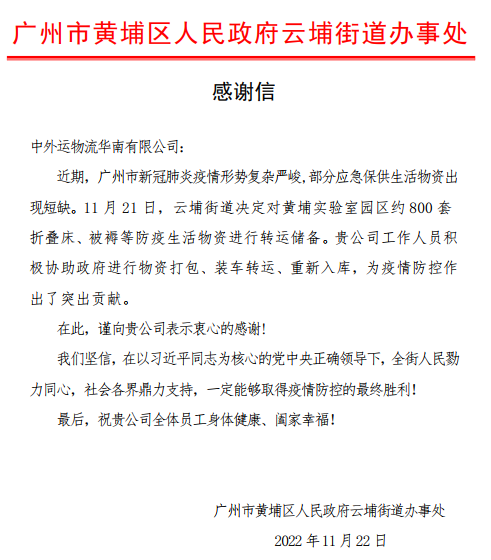 广州市黄埔区人民政府云埔街道办事处

感谢信

中外运物流华南有限公司：

近期，广州市新冠肺炎疫情形势复杂严峻，部分应急保供生活物资出现短缺。11 月 21 日，云埔街道决定对黄埔实验室园区约 800 套折叠床、被褥等防疫生活物资进行转运储备。贵公司工作人员积极协助政府进行物资打包、装车转运、重新入库，为疫情防控作出了突出贡献。

在此，谨向贵公司表示衷心的感谢！

我们坚信，在以习近平同志为核心的党中央正确领导下，全街人民勠力同心，社会各界鼎力支持，一定能够取得疫情防控的最终胜利！

最后，祝贵公司全体员工身体健康、阖家幸福！

广州市黄埔区人民政府云埔街道办事处

2022 年 11 月 22 日